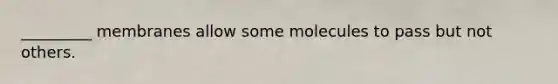 _________ membranes allow some molecules to pass but not others.